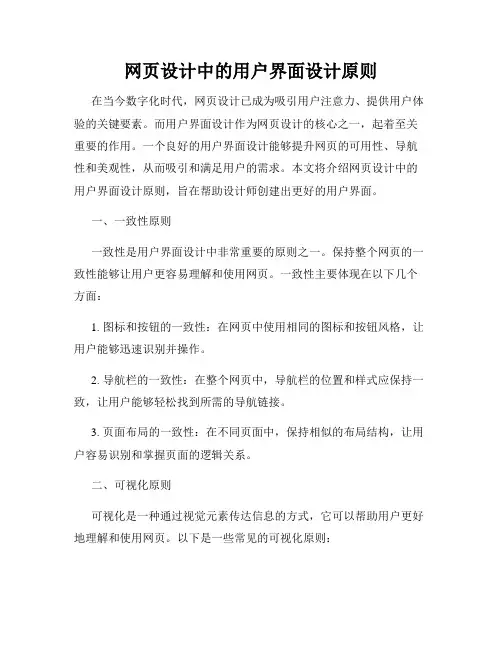 网页设计中的用户界面设计原则

在当今数字化时代，网页设计已成为吸引用户注意力、提供用户体验的关键要素。而用户界面设计作为网页设计的核心之一，起着至关重要的作用。一个良好的用户界面设计能够提升网页的可用性、导航性和美观性，从而吸引和满足用户的需求。本文将介绍网页设计中的用户界面设计原则，旨在帮助设计师创建出更好的用户界面。

一、一致性原则

一致性是用户界面设计中非常重要的原则之一。保持整个网页的一致性能够让用户更容易理解和使用网页。一致性主要体现在以下几个方面：

1. 图标和按钮的一致性：在网页中使用相同的图标和按钮风格，让用户能够迅速识别并操作。

2. 导航栏的一致性：在整个网页中，导航栏的位置和样式应保持一致，让用户能够轻松找到所需的导航链接。

3. 页面布局的一致性：在不同页面中，保持相似的布局结构，让用户容易识别和掌握页面的逻辑关系。

二、可视化原则

可视化是一种通过视觉元素传达信息的方式，它可以帮助用户更好地理解和使用网页。以下是一些常见的可视化原则：